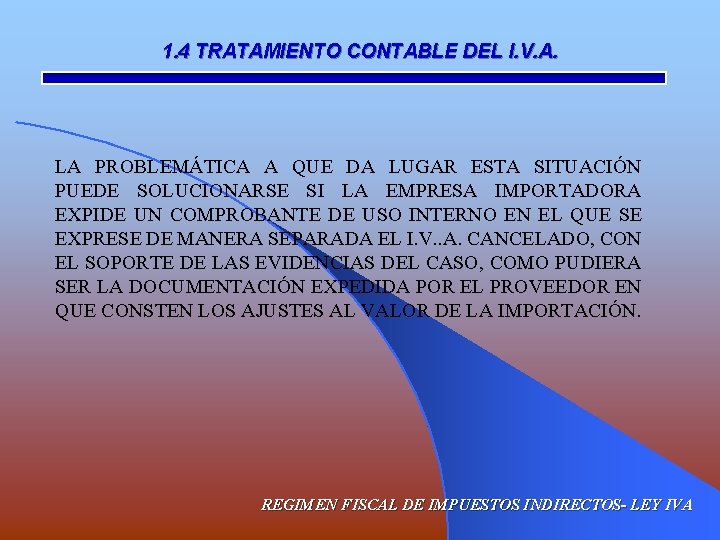 1.4 TRATAMIENTO CONTABLE DEL I.V.A.

LA PROBLEMÁTICA A QUE DA LUGAR ESTA SITUACIÓN PUEDE SOLUCIONARSE SI LA EMPRESA IMPORTADORA EXPIDE UN COMPROBANTE DE USO INTERNO EN EL QUE SE EXPRESE DE MANERA SEPARADA EL I.V..A. CANCELADO, CON EL SOPORTE DE LAS EVIDENCIAS DEL CASO, COMO PUDIERA SER LA DOCUMENTACIÓN EXPEDIDA POR EL PROVEEDOR EN QUE CONSTEN LOS AJUSTES AL VALOR DE LA IMPORTACIÓN.

REGIMEN FISCAL DE IMPUESTOS INDIRECTOS- LEY IVA